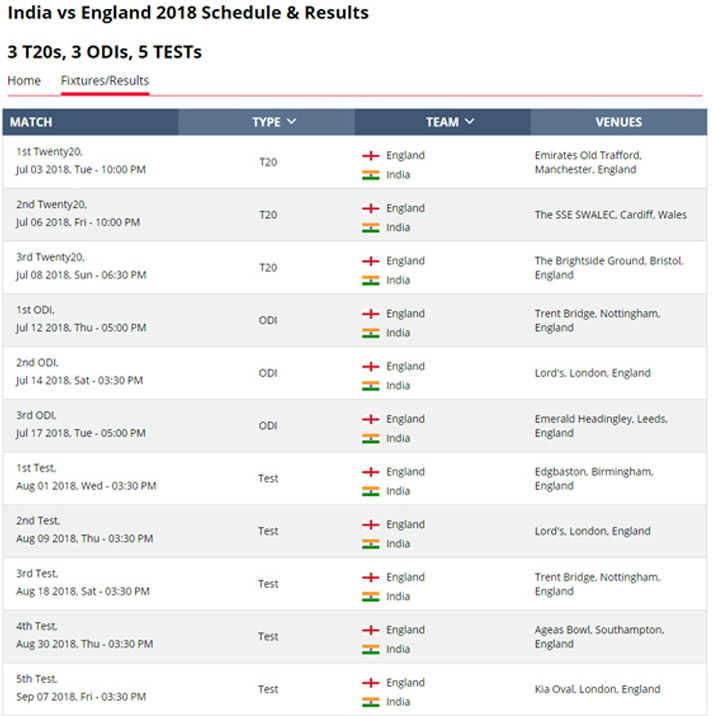 India vs England 2018 Schedule & Results

3 T20s, 3 ODIs, 5 TESTs

Home Fixtures/Results

| MATCH | TYPE | TEAM | VENUES |
|---|---|---|---|
| 1st Twenty20, Jul 03 2018, Tue - 10:00 PM | T20 | England India | Emirates Old Trafford, Manchester, England |
| 2nd Twenty20, Jul 06 2018, Fri - 10:00 PM | T20 | England India | The SSE SWALEC, Cardiff, Wales |
| 3rd Twenty20, Jul 08 2018, Sun - 06:30 PM | T20 | England India | The Brightside Ground, Bristol, England |
| 1st ODI, Jul 12 2018, Thu - 05:00 PM | ODI | England India | Trent Bridge, Nottingham, England |
| 2nd ODI, Jul 14 2018, Sat - 03:30 PM | ODI | England India | Lord's, London, England |
| 3rd ODI, Jul 17 2018, Tue - 05:00 PM | ODI | England India | Emerald Headingley, Leeds, England |
| 1st Test, Aug 01 2018, Wed - 03:30 PM | Test | England India | Edgbaston, Birmingham, England |
| 2nd Test, Aug 09 2018, Thu - 03:30 PM | Test | England India | Lord's, London, England |
| 3rd Test, Aug 18 2018, Sat - 03:30 PM | Test | England India | Trent Bridge, Nottingham, England |
| 4th Test, Aug 30 2018, Thu - 03:30 PM | Test | England India | Ageas Bowl, Southampton, England |
| 5th Test, Sep 07 2018, Fri - 03:30 PM | Test | England India | Kia Oval, London, England |